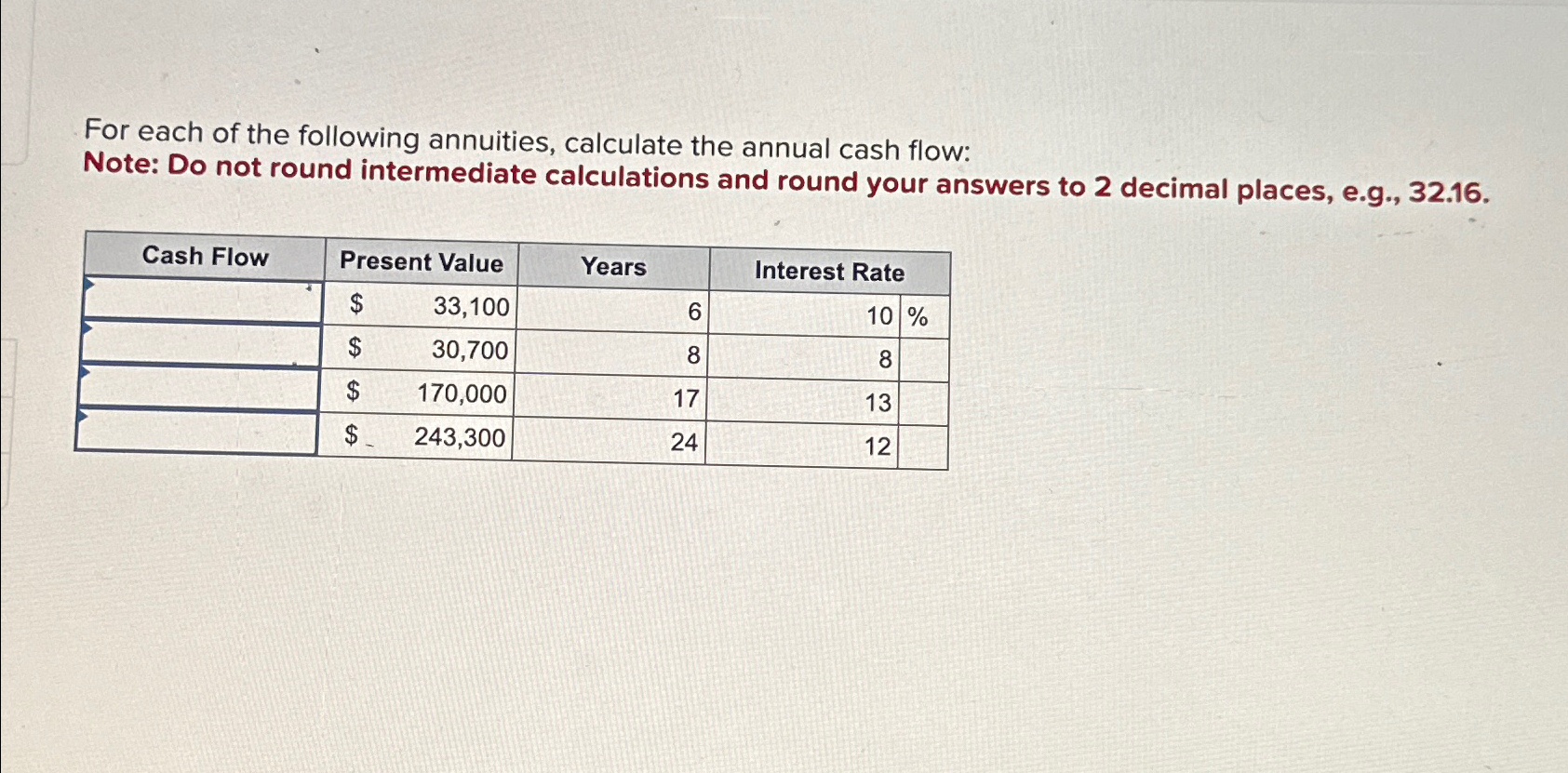 For each of the following annuities, calculate the annual cash flow:
Note: Do not round intermediate calculations and round your answers to 2 decimal places, e.g., 32.16.

| Cash Flow | Present Value | Years | Interest Rate |
|---|---|---|---|
| | $ 33,100 | 6 | 10 % |
| | $ 30,700 | 8 | 8 |
| | $ 170,000 | 17 | 13 |
| | $ 243,300 | 24 | 12 |